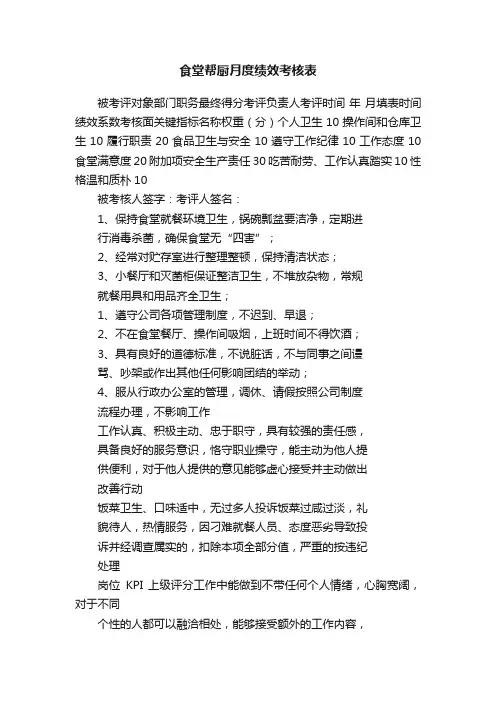 食堂帮厨月度绩效考核表

被考评对象部门职务最终得分考评负责人考评时间 年 月填表时间绩效系数考核面关键指标名称权重（分）个人卫生 10 操作间和仓库卫生 10 履行职责 20 食品卫生与安全 10 遵守工作纪律 10 工作态度 10 食堂满意度 20 附加项安全生产责任 30 吃苦耐劳、工作认真踏实 10 性格温和质朴 10

被考核人签字：考评人签名：

1、保持食堂就餐环境卫生，锅碗瓢盆要洁净，定期进行消毒杀菌，确保食堂无“四害”；

2、经常对贮存室进行整理整顿，保持清洁状态；

3、小餐厅和灭菌柜保证整洁卫生，不堆放杂物，常规就餐用具和用品齐全卫生；

1、遵守公司各项管理制度，不迟到、早退；

2、不在食堂餐厅、操作间吸烟，上班时间不得饮酒；

3、具有良好的道德标准，不说脏话，不与同事之间谩骂、吵架或作出其他任何影响团结的举动；

4、服从行政办公室的管理，调休、请假按照公司制度流程办理，不影响工作

工作认真、积极主动、忠于职守，具有较强的责任感，具备良好的服务意识，恪守职业操守，能主动为他人提供便利，对于他人提供的意见能够虚心接受并主动做出改善行动

饭菜卫生、口味适中，无过多人投诉饭菜过咸过淡，礼貌待人，热情服务，因刁难就餐人员、态度恶劣导致投诉并经调查属实的，扣除本项全部分值，严重的按违纪处理

岗位 KPI 上级评分工作中能做到不带任何个人情绪，心胸宽阔，对于不同

个性的人都可以融洽相处，能够接受额外的工作内容，